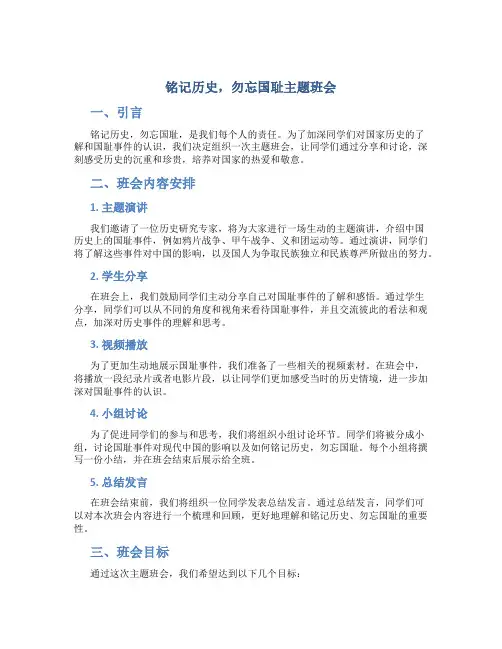 铭记历史，勿忘国耻主题班会

一、引言

铭记历史，勿忘国耻，是我们每个人的责任。为了加深同学们对国家历史的了解和国耻事件的认识，我们决定组织一次主题班会，让同学们通过分享和讨论，深刻感受历史的沉重和珍贵，培养对国家的热爱和敬意。

二、班会内容安排

1. 主题演讲

我们邀请了一位历史研究专家，将为大家进行一场生动的主题演讲，介绍中国历史上的国耻事件，例如鸦片战争、甲午战争、义和团运动等。通过演讲，同学们将了解这些事件对中国的影响，以及国人为争取民族独立和民族尊严所做出的努力。

2. 学生分享

在班会上，我们鼓励同学们主动分享自己对国耻事件的了解和感悟。通过学生分享，同学们可以从不同的角度和视角来看待国耻事件，并且交流彼此的看法和观点，加深对历史事件的理解和思考。

3. 视频播放

为了更加生动地展示国耻事件，我们准备了一些相关的视频素材。在班会中，将播放一段纪录片或者电影片段，以让同学们更加感受当时的历史情境，进一步加深对国耻事件的认识。

4. 小组讨论

为了促进同学们的参与和思考，我们将组织小组讨论环节。同学们将被分成小组，讨论国耻事件对现代中国的影响以及如何铭记历史，勿忘国耻。每个小组将撰写一份小结，并在班会结束后展示给全班。

5. 总结发言

在班会结束前，我们将组织一位同学发表总结发言。通过总结发言，同学们可以对本次班会内容进行一个梳理和回顾，更好地理解和铭记历史、勿忘国耻的重要性。

三、班会目标

通过这次主题班会，我们希望达到以下几个目标：